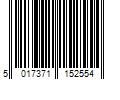 5 017371 152554